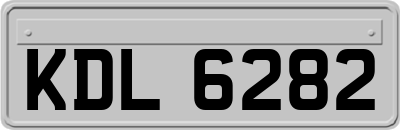 KDL 6282